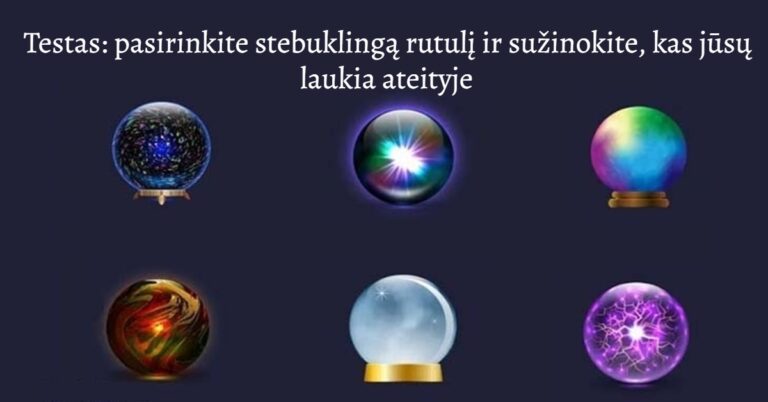 Testas: pasirinkite stebuklingą rutulį ir sužinokite, kas jūsų laukia ateityje